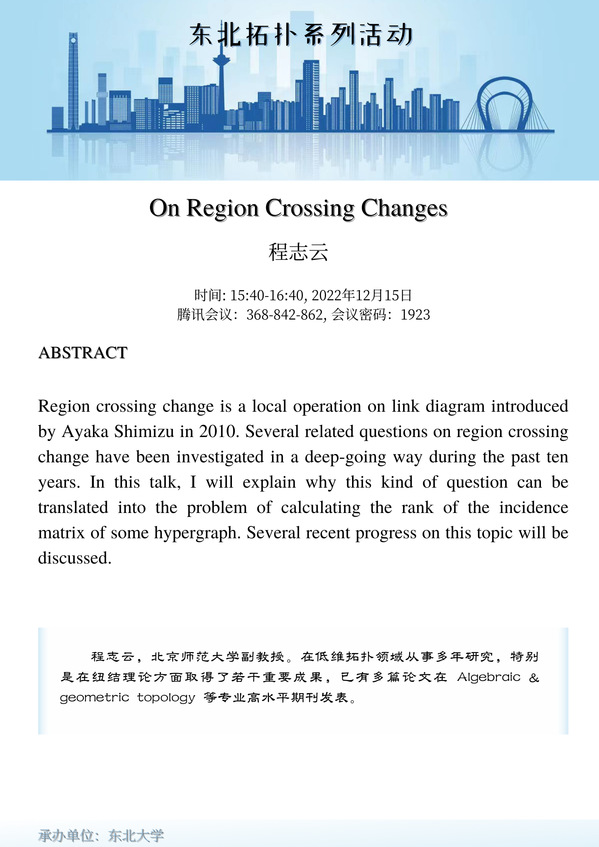 东北拓扑系列活动

On Region Crossing Changes

程志云

时间: 15:40-16:40, 2022年12月15日
腾讯会议：368-842-862, 会议密码：1923

ABSTRACT

Region crossing change is a local operation on link diagram introduced by Ayaka Shimizu in 2010. Several related questions on region crossing change have been investigated in a deep-going way during the past ten years. In this talk, I will explain why this kind of question can be translated into the problem of calculating the rank of the incidence matrix of some hypergraph. Several recent progress on this topic will be discussed.

程志云，北京师范大学副教授。在低维拓扑领域从事多年研究，特别是在纽结理论方面取得了若干重要成果，已有多篇论文在 Algebraic & geometric topology 等专业高水平期刊发表。

承办单位：东北大学